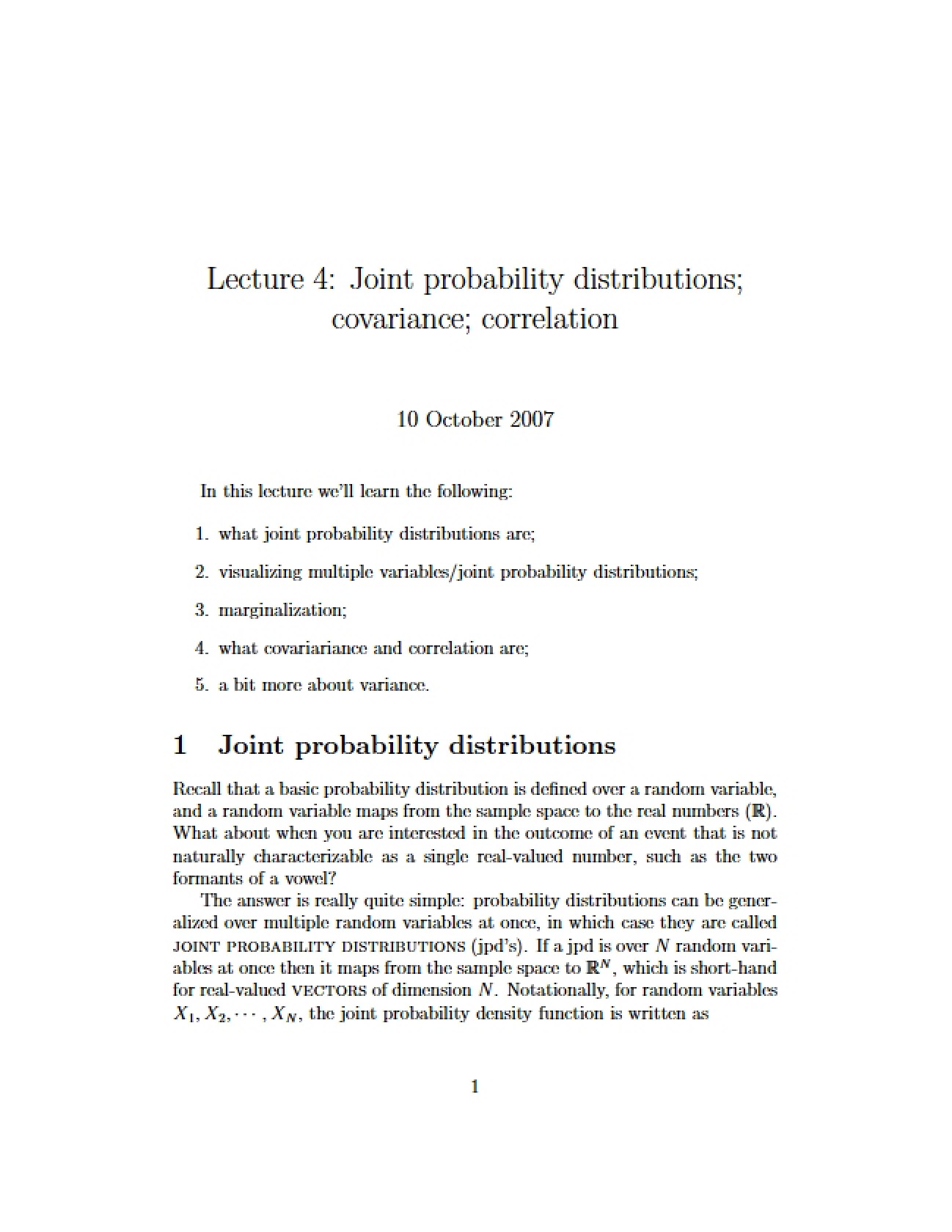 Lecture 4: Joint probability distributions; covariance; correlation

10 October 2007

In this lecture we'll learn the following:

1. what joint probability distributions are;

2. visualizing multiple variables/joint probability distributions;

3. marginalization;

4. what covariariance and correlation are;

5. a bit more about variance.

1 Joint probability distributions

Recall that a basic probability distribution is defined over a random variable, and a random variable maps from the sample space to the real numbers ($\mathbb{R}$). What about when you are interested in the outcome of an event that is not naturally characterizable as a single real-valued number, such as the two formants of a vowel?

The answer is really quite simple: probability distributions can be generalized over multiple random variables at once, in which case they are called JOINT PROBABILITY DISTRIBUTIONS (jpd's). If a jpd is over $N$ random variables at once then it maps from the sample space to $\mathbb{R}^N$, which is short-hand for real-valued VECTORS of dimension $N$. Notationally, for random variables $X_1, X_2, \cdots, X_N$, the joint probability density function is written as

1